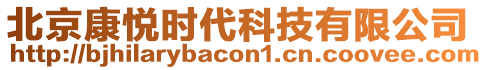 北京康悦时代科技有限公司
http://bjhilarybacon1.cn.coovee.com